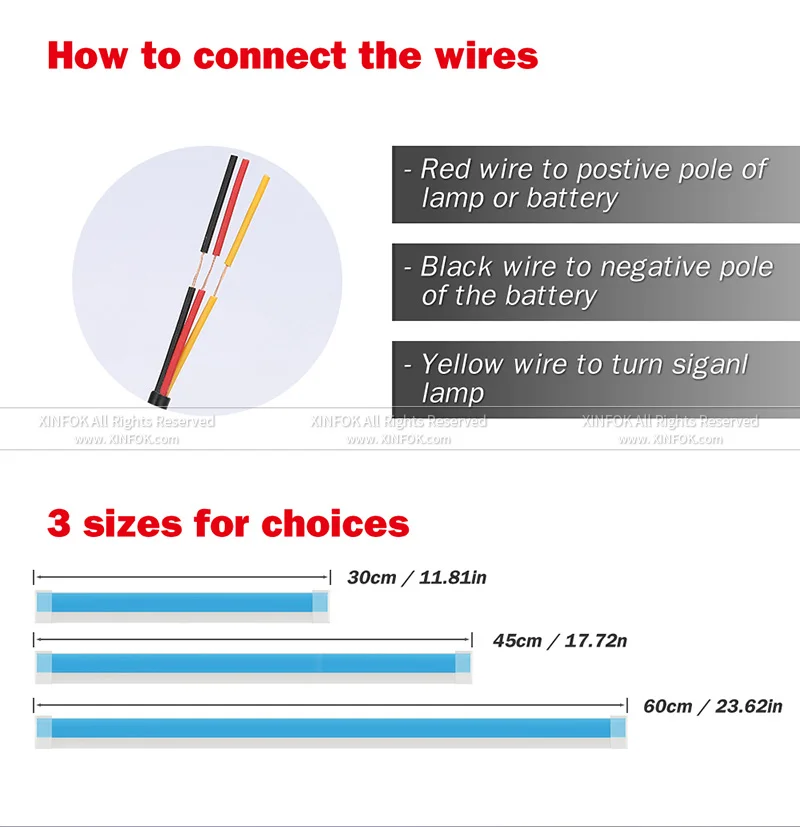 How to connect the wires

- Red wire to postive pole of lamp or battery

- Black wire to negative pole of the battery

- Yellow wire to turn siganl lamp

XINFOK All Rights Reserved
www.XINFOK.com

XINFOK All Rights Reserved
www.XINFOK.com

XINFOK All Rights Reserved
www.XINFOK.com

3 sizes for choices

30cm / 11.81in

45cm / 17.72n

60cm / 23.62in